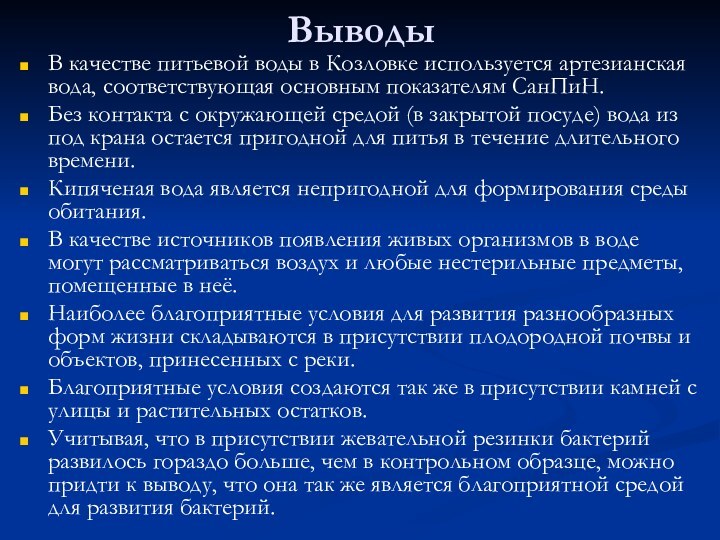 Выводы

В качестве питьевой воды в Козловке используется артезианская вода, соответствующая основным показателям СанПиН.

Без контакта с окружающей средой (в закрытой посуде) вода из под крана остается пригодной для питья в течение длительного времени.

Кипяченая вода является непригодной для формирования среды обитания.

В качестве источников появления живых организмов в воде могут рассматриваться воздух и любые нестерильные предметы, помещенные в неё.

Наиболее благоприятные условия для развития разнообразных форм жизни складываются в присутствии плодородной почвы и объектов, принесенных с реки.

Благоприятные условия создаются так же в присутствии камней с улицы и растительных остатков.

Учитывая, что в присутствии жевательной резинки бактерий развилось гораздо больше, чем в контрольном образце, можно придти к выводу, что она так же является благоприятной средой для развития бактерий.